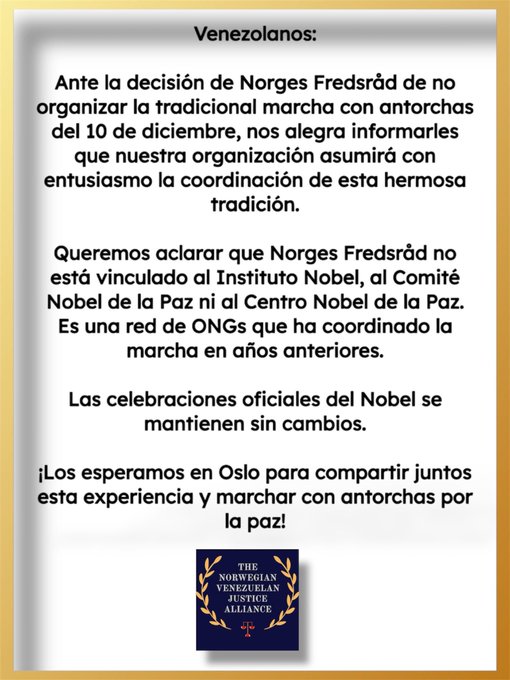 Venezolanos:

Ante la decisión de Norges Fredsråd de no organizar la tradicional marcha con antorchas del 10 de diciembre, nos alegra informarles que nuestra organización asumirá con entusiasmo la coordinación de esta hermosa tradición.

Queremos aclarar que Norges Fredsråd no está vinculado al Instituto Nobel, al Comité Nobel de la Paz ni al Centro Nobel de la Paz. Es una red de ONGs que ha coordinado la marcha en años anteriores.

Las celebraciones oficiales del Nobel se mantienen sin cambios.

¡Los esperamos en Oslo para compartir juntos esta experiencia y marchar con antorchas por la paz!

THE
NORWEGIAN
VENEZUELAN
JUSTICE
ALLIANCE